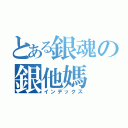 とある銀魂の
銀他媽
インデックス